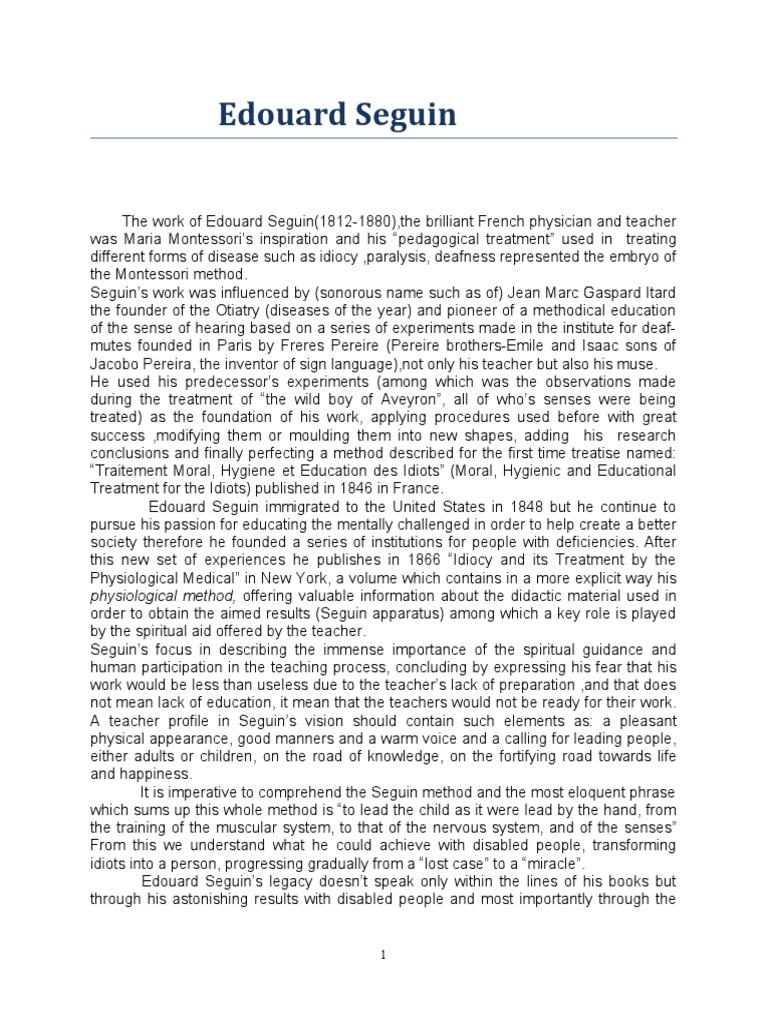 Edouard Seguin

The work of Edouard Seguin(1812-1880),the brilliant French physician and teacher was Maria Montessori's inspiration and his "pedagogical treatment" used in treating different forms of disease such as idiocy ,paralysis, deafness represented the embryo of the Montessori method.
Seguin's work was influenced by (sonorous name such as of) Jean Marc Gaspard Itard the founder of the Otiatry (diseases of the year) and pioneer of a methodical education of the sense of hearing based on a series of experiments made in the institute for deaf-mutes founded in Paris by Freres Pereire (Pereire brothers-Emile and Isaac sons of Jacobo Pereira, the inventor of sign language),not only his teacher but also his muse.
He used his predecessor's experiments (among which was the observations made during the treatment of "the wild boy of Aveyron", all of who's senses were being treated) as the foundation of his work, applying procedures used before with great success ,modifying them or moulding them into new shapes, adding his research conclusions and finally perfecting a method described for the first time treatise named: "Traitement Moral, Hygiene et Education des Idiots" (Moral, Hygienic and Educational Treatment for the Idiots) published in 1846 in France.
Edouard Seguin immigrated to the United States in 1848 but he continue to pursue his passion for educating the mentally challenged in order to help create a better society therefore he founded a series of institutions for people with deficiencies. After this new set of experiences he publishes in 1866 "Idiocy and its Treatment by the Physiological Medical" in New York, a volume which contains in a more explicit way his physiological method, offering valuable information about the didactic material used in order to obtain the aimed results (Seguin apparatus) among which a key role is played by the spiritual aid offered by the teacher.
Seguin's focus in describing the immense importance of the spiritual guidance and human participation in the teaching process, concluding by expressing his fear that his work would be less than useless due to the teacher's lack of preparation ,and that does not mean lack of education, it mean that the teachers would not be ready for their work. A teacher profile in Seguin's vision should contain such elements as: a pleasant physical appearance, good manners and a warm voice and a calling for leading people, either adults or children, on the road of knowledge, on the fortifying road towards life and happiness.
It is imperative to comprehend the Seguin method and the most eloquent phrase which sums up this whole method is "to lead the child as it were lead by the hand, from the training of the muscular system, to that of the nervous system, and of the senses" From this we understand what he could achieve with disabled people, transforming idiots into a person, progressing gradually from a "lost case" to a "miracle".
Edouard Seguin's legacy doesn't speak only within the lines of his books but through his astonishing results with disabled people and most importantly through the

1